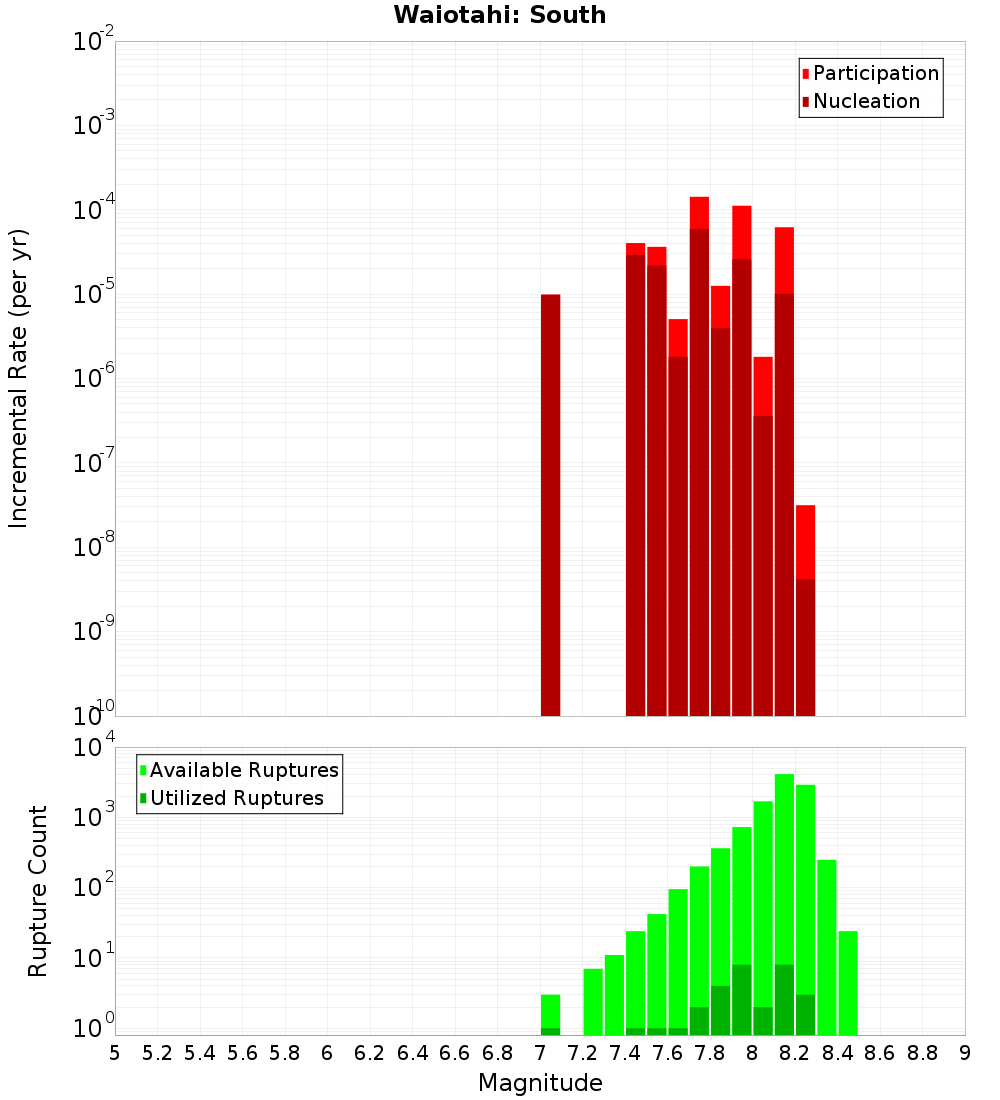 Waiotahi: South

Participation
Nucleation

Incremental Rate (per yr)

$10^{-2}$
$10^{-3}$
$10^{-4}$
$10^{-5}$
$10^{-6}$
$10^{-7}$
$10^{-8}$
$10^{-9}$
$10^{-10}$

Available Ruptures
Utilized Ruptures

Rupture Count

$10^{4}$
$10^{3}$
$10^{2}$
$10^{1}$
$10^{0}$

5 5.2 5.4 5.6 5.8 6 6.2 6.4 6.6 6.8 7 7.2 7.4 7.6 7.8 8 8.2 8.4 8.6 8.8 9

Magnitude